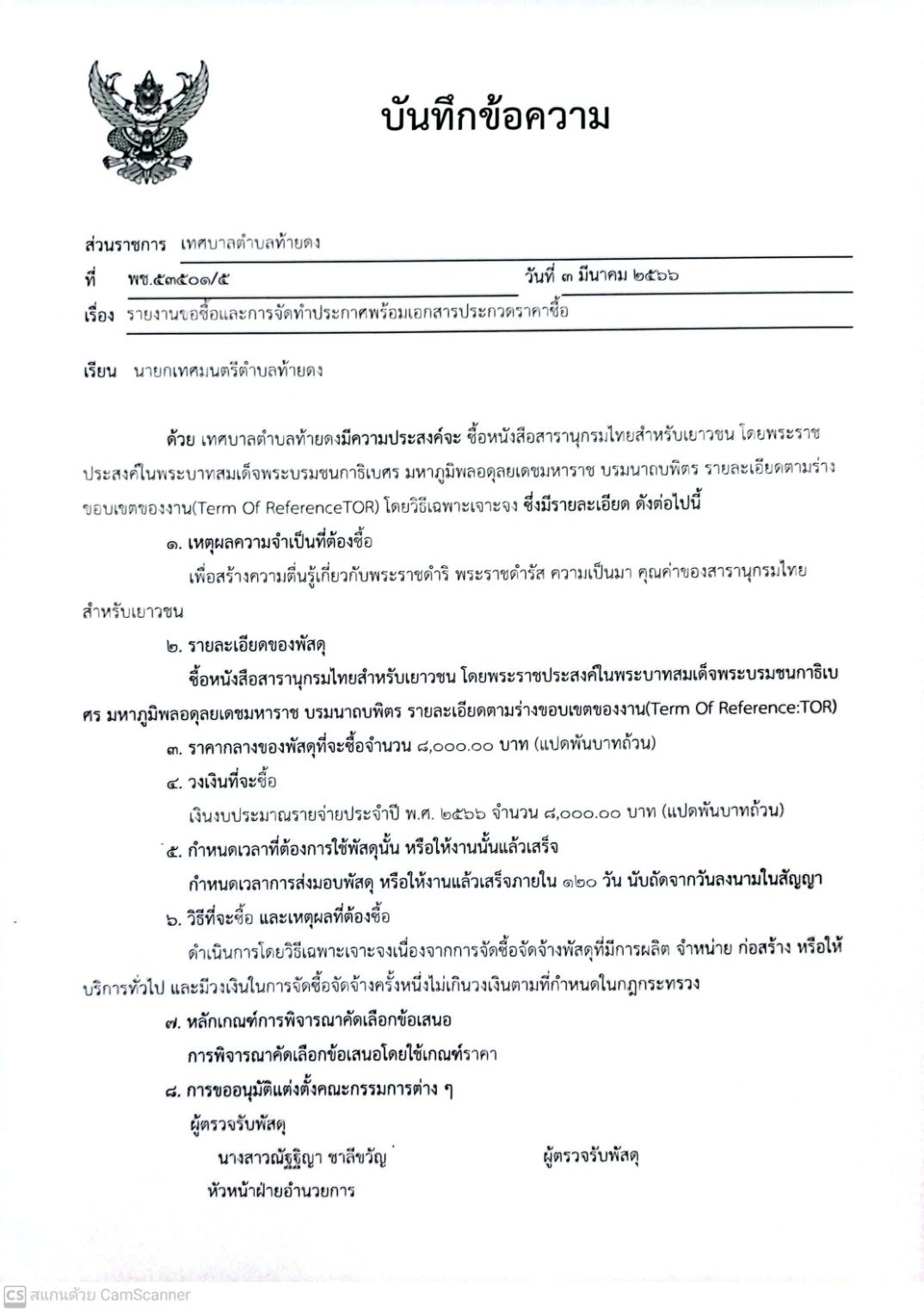 บันทึกข้อความ

ส่วนราชการ เทศบาลตำบลท้ายดง

ที่ พช.๕๓๕๐๑/๕ วันที่ ๓ มีนาคม ๒๕๖๖

เรื่อง รายงานขอซื้อและการจัดทำประกาศพร้อมเอกสารประกวดราคาซื้อ

เรียน นายกเทศมนตรีตำบลท้ายดง

ด้วย เทศบาลตำบลท้ายดงมีความประสงค์จะ ซื้อหนังสือสารานุกรมไทยสำหรับเยาวชน โดยพระราชประสงค์ในพระบาทสมเด็จพระบรมชนกาธิเบศร มหาภูมิพลอดุลยเดชมหาราช บรมนาถบพิตร รายละเอียดตามร่างขอบเขตของงาน(Term Of ReferenceTOR) โดยวิธีเฉพาะเจาะจง ซึ่งมีรายละเอียด ดังต่อไปนี้

๑. เหตุผลความจำเป็นที่ต้องซื้อ

เพื่อสร้างความตื่นรู้เกี่ยวกับพระราชดำริ พระราชดำรัส ความเป็นมา คุณค่าของสารานุกรมไทยสำหรับเยาวชน

๒. รายละเอียดของพัสดุ

ซื้อหนังสือสารานุกรมไทยสำหรับเยาวชน โดยพระราชประสงค์ในพระบาทสมเด็จพระบรมชนกาธิเบศร มหาภูมิพลอดุลยเดชมหาราช บรมนาถบพิตร รายละเอียดตามร่างขอบเขตของงาน(Term Of Reference:TOR)

๓. ราคากลางของพัสดุที่จะซื้อจำนวน ๘,๐๐๐.๐๐ บาท (แปดพันบาทถ้วน)

๔. วงเงินที่จะซื้อ

เงินงบประมาณรายจ่ายประจำปี พ.ศ. ๒๕๖๖ จำนวน ๘,๐๐๐.๐๐ บาท (แปดพันบาทถ้วน)

๕. กำหนดเวลาที่ต้องการใช้พัสดุนั้น หรือให้งานนั้นแล้วเสร็จ

กำหนดเวลาการส่งมอบพัสดุ หรือให้งานแล้วเสร็จภายใน ๑๒๐ วัน นับถัดจากวันลงนามในสัญญา

๖. วิธีที่จะซื้อ และเหตุผลที่ต้องซื้อ

ดำเนินการโดยวิธีเฉพาะเจาะจงเนื่องจากการจัดซื้อจัดจ้างพัสดุที่มีการผลิต จำหน่าย ก่อสร้าง หรือให้บริการทั่วไป และมีวงเงินในการจัดซื้อจัดจ้างครั้งหนึ่งไม่เกินวงเงินตามที่กำหนดในกฎกระทรวง

๗. หลักเกณฑ์การพิจารณาคัดเลือกข้อเสนอ

การพิจารณาคัดเลือกข้อเสนอโดยใช้เกณฑ์ราคา

๘. การขออนุมัติแต่งตั้งคณะกรรมการต่าง ๆ

ผู้ตรวจรับพัสดุ

นางสาวณัฐฐิญา ชาลีขวัญ ผู้ตรวจรับพัสดุ

หัวหน้าฝ่ายอำนวยการ

CS สแกนด้วย CamScanner